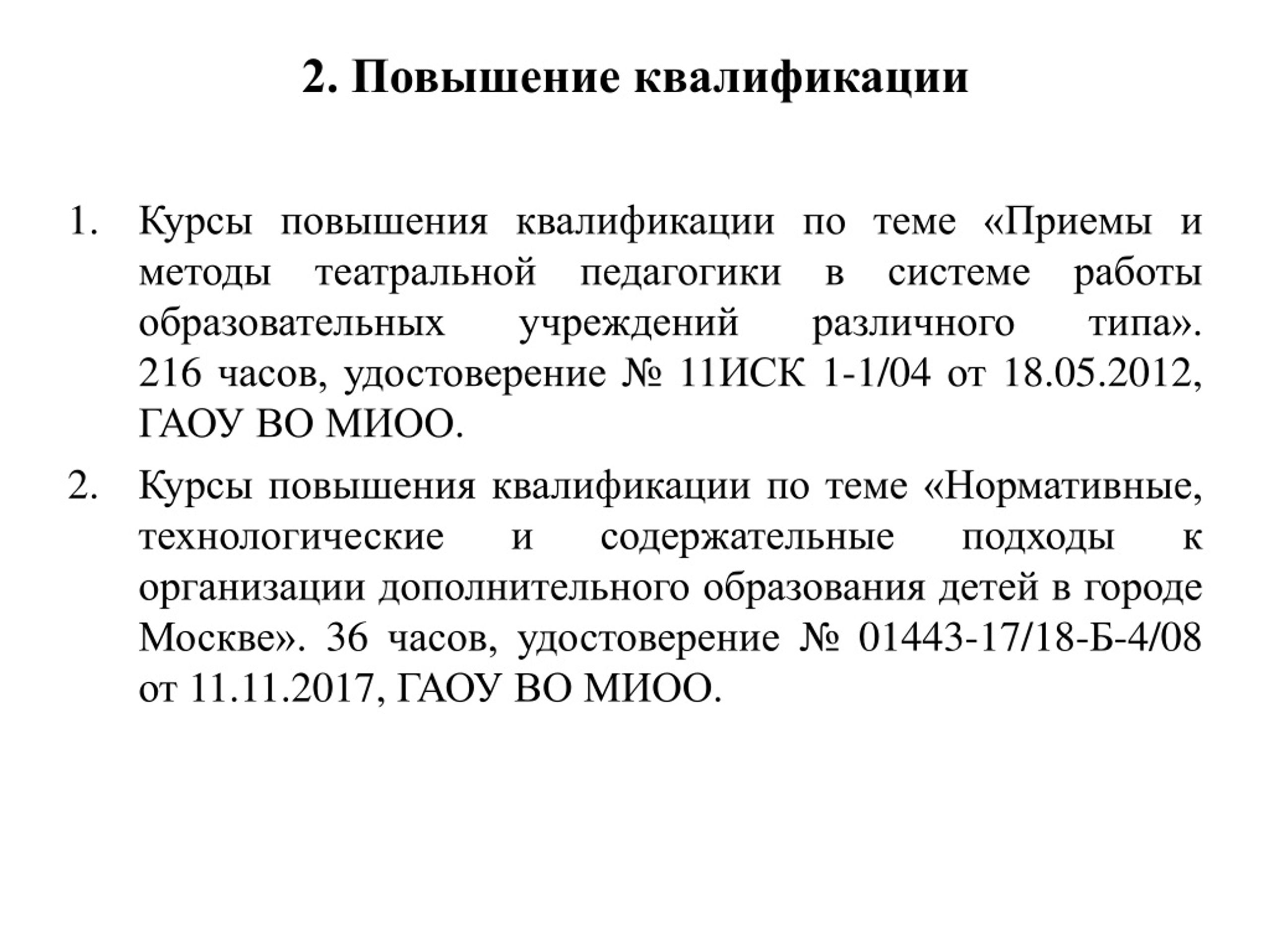 2. Повышение квалификации

1. Курсы повышения квалификации по теме «Приемы и методы театральной педагогики в системе работы образовательных учреждений различного типа». 216 часов, удостоверение № 11ИСК 1-1/04 от 18.05.2012, ГАОУ ВО МИОО.

2. Курсы повышения квалификации по теме «Нормативные, технологические и содержательные подходы к организации дополнительного образования детей в городе Москве». 36 часов, удостоверение № 01443-17/18-Б-4/08 от 11.11.2017, ГАОУ ВО МИОО.